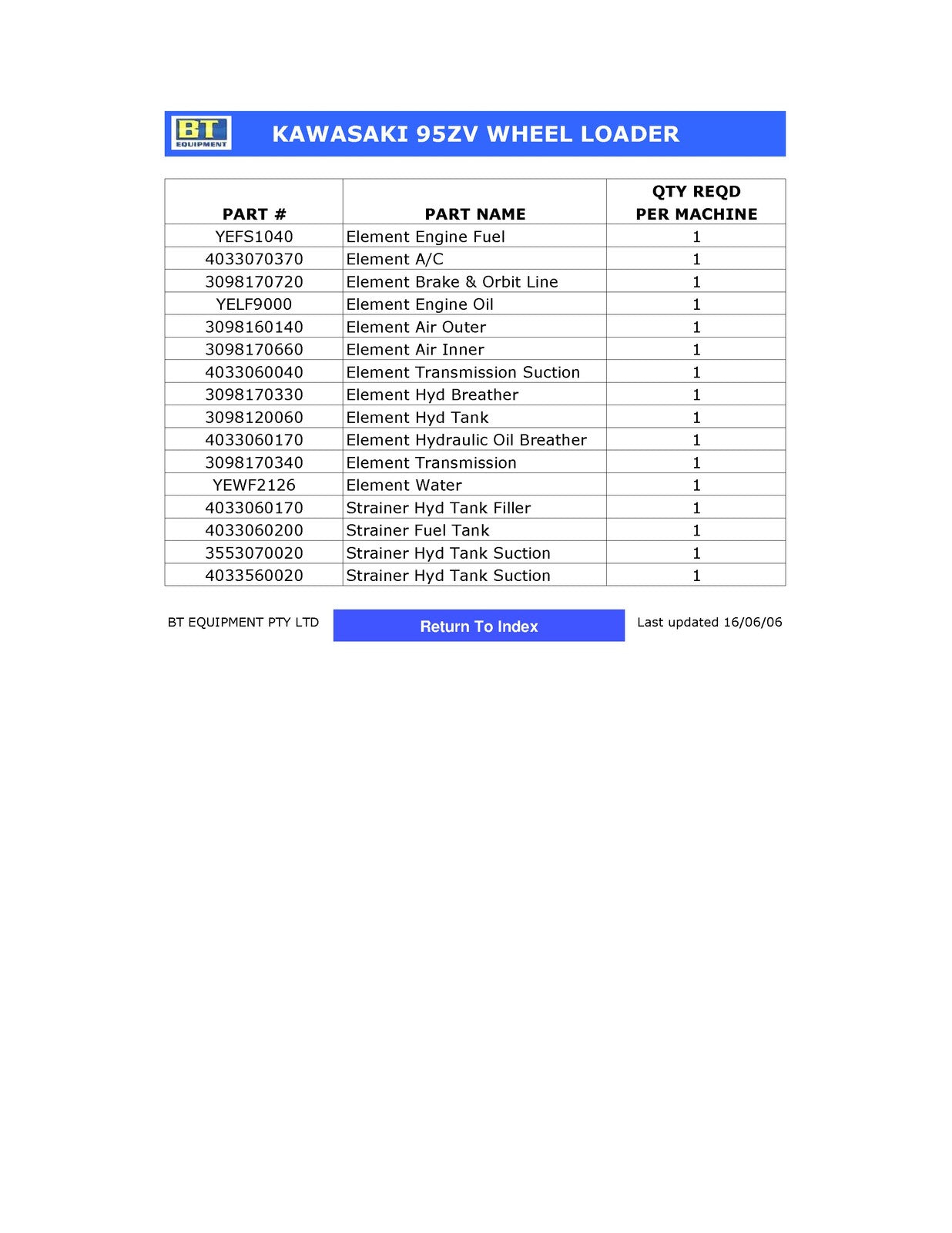 BT EQUIPMENT

KAWASAKI 95ZV WHEEL LOADER

| PART # | PART NAME | QTY REQD PER MACHINE |
|---|---|---|
| YEFS1040 | Element Engine Fuel | 1 |
| 4033070370 | Element A/C | 1 |
| 3098170720 | Element Brake & Orbit Line | 1 |
| YELF9000 | Element Engine Oil | 1 |
| 3098160140 | Element Air Outer | 1 |
| 3098170660 | Element Air Inner | 1 |
| 4033060040 | Element Transmission Suction | 1 |
| 3098170330 | Element Hyd Breather | 1 |
| 3098120060 | Element Hyd Tank | 1 |
| 4033060170 | Element Hydraulic Oil Breather | 1 |
| 3098170340 | Element Transmission | 1 |
| YEWF2126 | Element Water | 1 |
| 4033060170 | Strainer Hyd Tank Filler | 1 |
| 4033060200 | Strainer Fuel Tank | 1 |
| 3553070020 | Strainer Hyd Tank Suction | 1 |
| 4033560020 | Strainer Hyd Tank Suction | 1 |

BT EQUIPMENT PTY LTD

Return To Index

Last updated 16/06/06